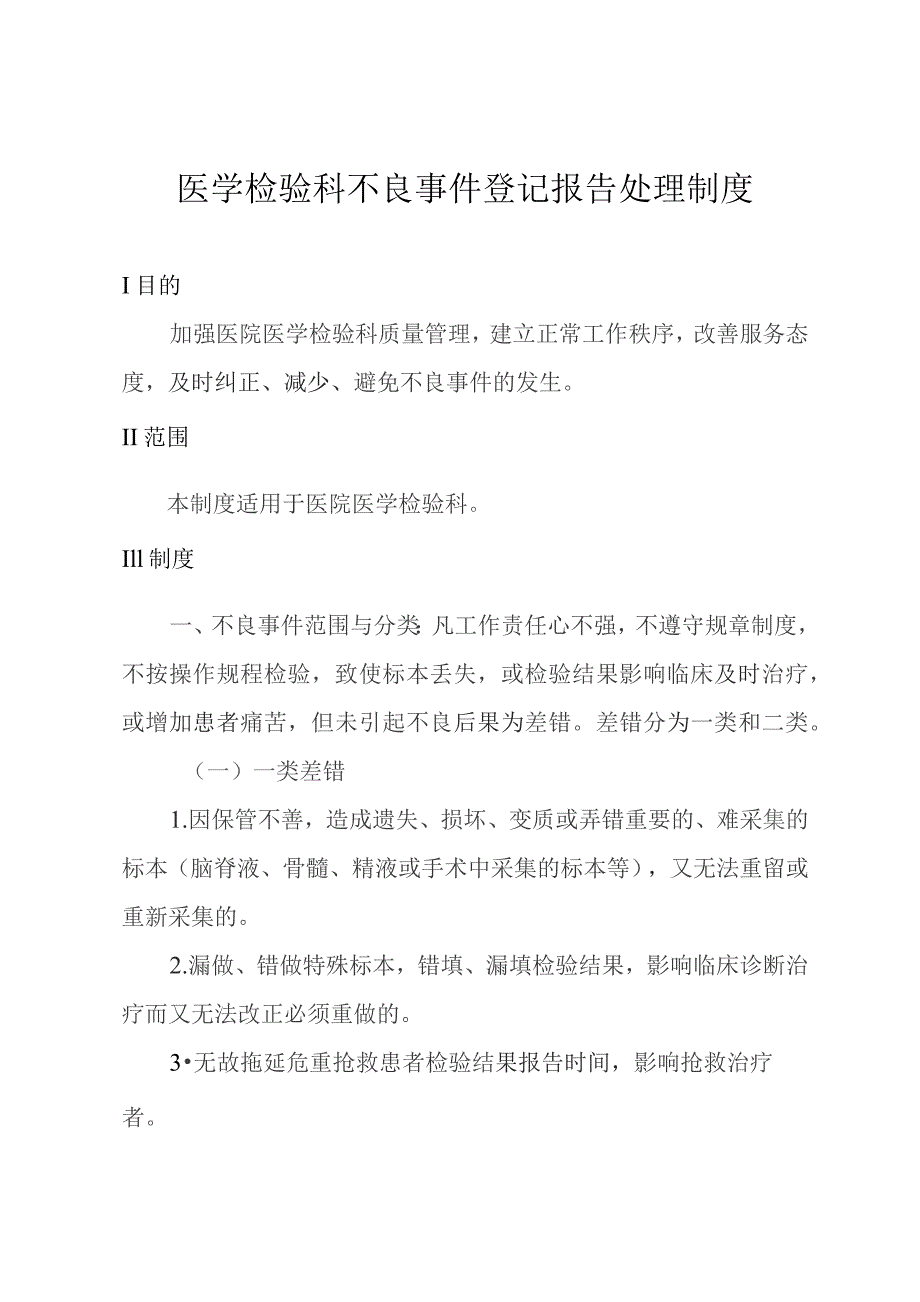 医学检验科不良事件登记报告处理制度

I 目的

加强医院医学检验科质量管理，建立正常工作秩序，改善服务态度，及时纠正、减少、避免不良事件的发生。

II 范围

本制度适用于医院医学检验科。

Ill 制度

一、不良事件范围与分类 凡工作责任心不强，不遵守规章制度，不按操作规程检验，致使标本丢失，或检验结果影响临床及时治疗，或增加患者痛苦，但未引起不良后果为差错。差错分为一类和二类。

（一）一类差错

1.因保管不善，造成遗失、损坏、变质或弄错重要的、难采集的标本（脑脊液、骨髓、精液或手术中采集的标本等），又无法重留或重新采集的。

2.漏做、错做特殊标本，错填、漏填检验结果，影响临床诊断治疗而又无法改正必须重做的。

3•无故拖延危重抢救患者检验结果报告时间，影响抢救治疗者。